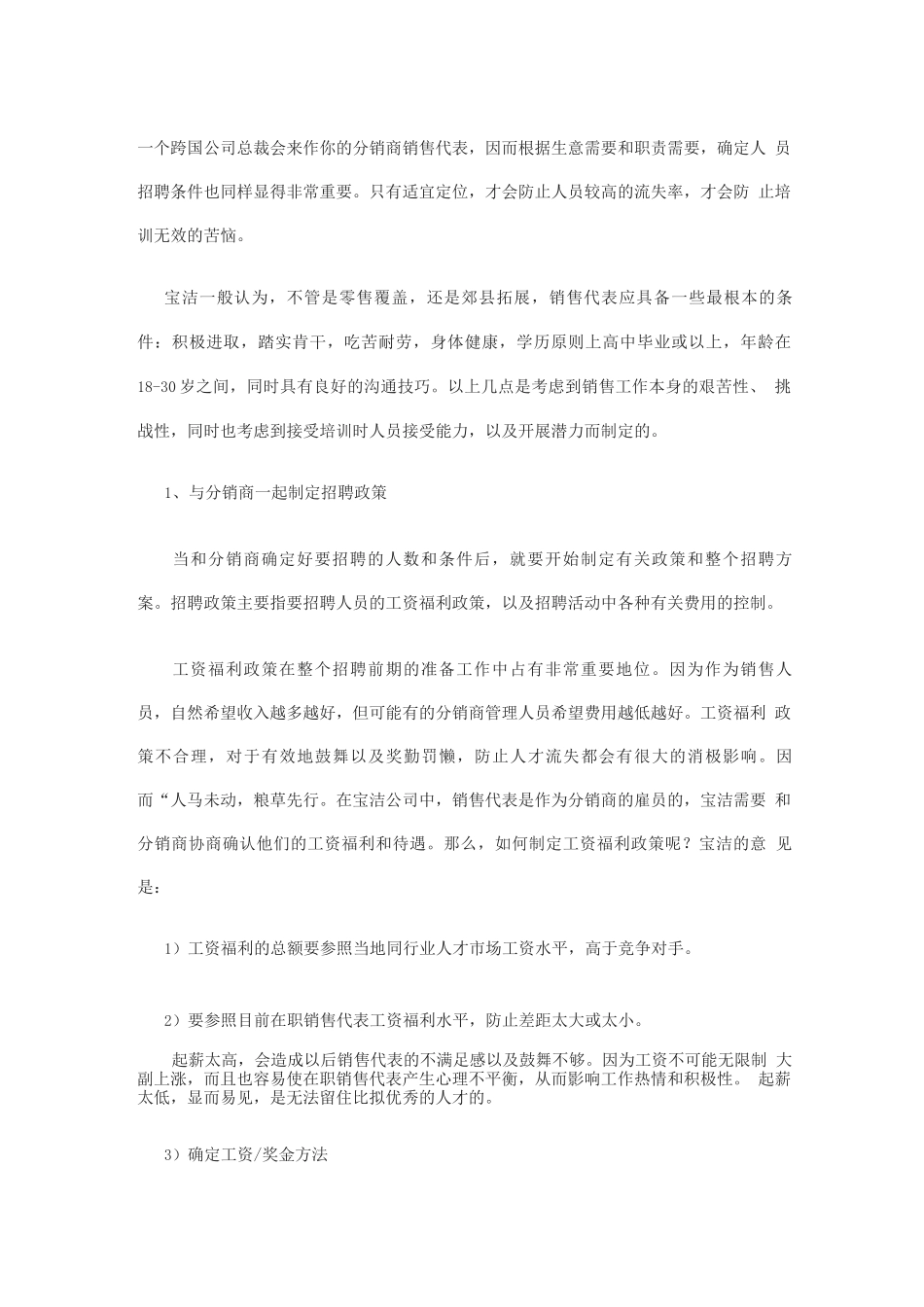 一个跨国公司总裁会来作你的分销商销售代表，因而根据生意需要和职责需要，确定人 员招聘条件也同样显得非常重要。只有适宜定位，才会防止人员较高的流失率，才会防 止培训无效的苦恼。

宝洁一般认为，不管是零售覆盖，还是郊县拓展，销售代表应具备一些最根本的条件：积极进取，踏实肯干，吃苦耐劳，身体健康，学历原则上高中毕业或以上，年龄在18-30岁之间，同时具有良好的沟通技巧。以上几点是考虑到销售工作本身的艰苦性、 挑战性，同时也考虑到接受培训时人员接受能力，以及开展潜力而制定的。

1、与分销商一起制定招聘政策

当和分销商确定好要招聘的人数和条件后，就要开始制定有关政策和整个招聘方案。招聘政策主要指要招聘人员的工资福利政策，以及招聘活动中各种有关费用的控制。

工资福利政策在整个招聘前期的准备工作中占有非常重要地位。因为作为销售人员，自然希望收入越多越好，但可能有的分销商管理人员希望费用越低越好。工资福利 政策不合理，对于有效地鼓舞以及奖勤罚懒，防止人才流失都会有很大的消极影响。因而“人马未动，粮草先行。在宝洁公司中，销售代表是作为分销商的雇员的，宝洁需要 和分销商协商确认他们的工资福利和待遇。那么，如何制定工资福利政策呢？宝洁的意 见是：

1）工资福利的总额要参照当地同行业人才市场工资水平，高于竞争对手。

2）要参照目前在职销售代表工资福利水平，防止差距太大或太小。

起薪太高，会造成以后销售代表的不满足感以及鼓舞不够。因为工资不可能无限制 大副上涨，而且也容易使在职销售代表产生心理不平衡，从而影响工作热情和积极性。 起薪太低，显而易见，是无法留住比拟优秀的人才的。

3）确定工资/奖金方法